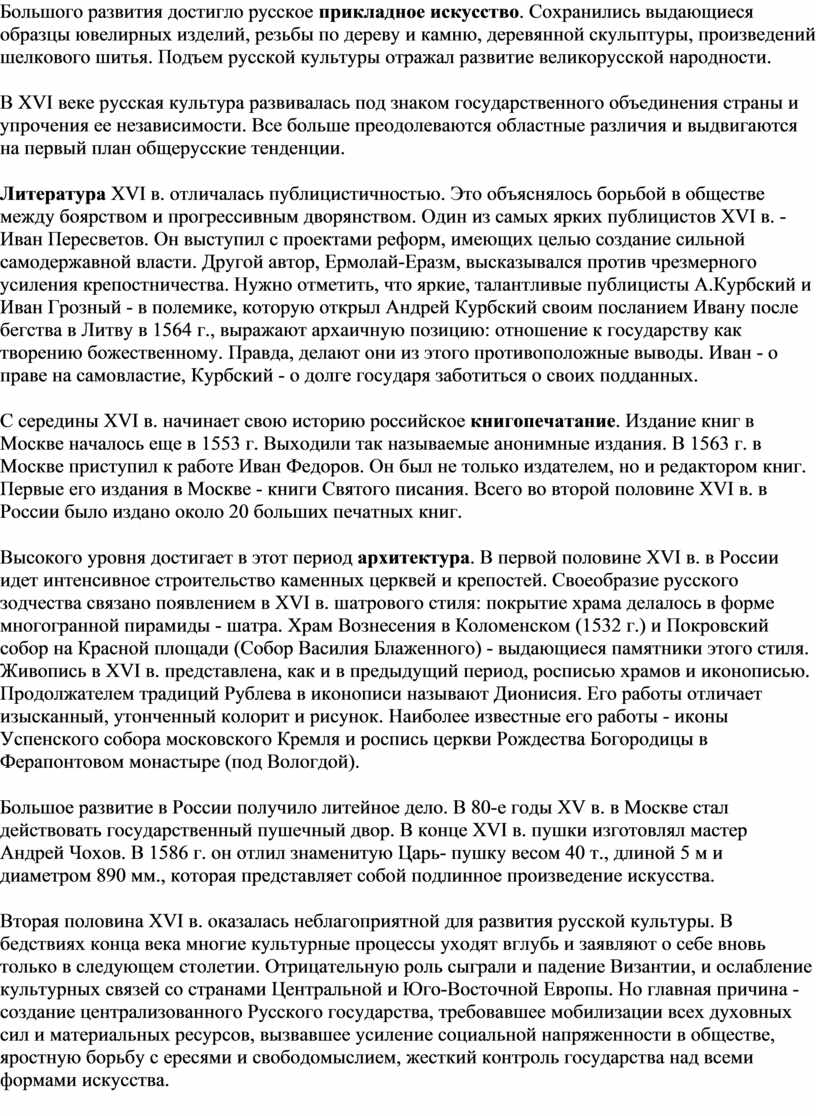 Большого развития достигло русское прикладное искусство. Сохранились выдающиеся образцы ювелирных изделий, резьбы по дереву и камню, деревянной скульптуры, произведений шелкового шитья. Подъем русской культуры отражал развитие великорусской народности.

В XVI веке русская культура развивалась под знаком государственного объединения страны и упрочения ее независимости. Все больше преодолеваются областные различия и выдвигаются на первый план общерусские тенденции.

Литература XVI в. отличалась публицистичностью. Это объяснялось борьбой в обществе между боярством и прогрессивным дворянством. Один из самых ярких публицистов XVI в. - Иван Пересветов. Он выступил с проектами реформ, имеющих целью создание сильной самодержавной власти. Другой автор, Ермолай-Еразм, высказывался против чрезмерного усиления крепостничества. Нужно отметить, что яркие, талантливые публицисты А.Курбский и Иван Грозный - в полемике, которую открыл Андрей Курбский своим посланием Ивану после бегства в Литву в 1564 г., выражают архаичную позицию: отношение к государству как творению божественному. Правда, делают они из этого противоположные выводы. Иван - о праве на самовластие, Курбский - о долге государя заботиться о своих подданных.

С середины XVI в. начинает свою историю российское книгопечатание. Издание книг в Москве началось еще в 1553 г. Выходили так называемые анонимные издания. В 1563 г. в Москве приступил к работе Иван Федоров. Он был не только издателем, но и редактором книг. Первые его издания в Москве - книги Святого писания. Всего во второй половине XVI в. в России было издано около 20 больших печатных книг.

Высокого уровня достигает в этот период архитектура. В первой половине XVI в. в России идет интенсивное строительство каменных церквей и крепостей. Своеобразие русского зодчества связано появлением в XVI в. шатрового стиля: покрытие храма делалось в форме многогранной пирамиды - шатра. Храм Вознесения в Коломенском (1532 г.) и Покровский собор на Красной площади (Собор Василия Блаженного) - выдающиеся памятники этого стиля. Живопись в XVI в. представлена, как и в предыдущий период, росписью храмов и иконописью. Продолжателем традиций Рублева в иконописи называют Дионисия. Его работы отличает изысканный, утонченный колорит и рисунок. Наиболее известные его работы - иконы Успенского собора московского Кремля и роспись церкви Рождества Богородицы в Ферапонтовом монастыре (под Вологдой).

Большое развитие в России получило литейное дело. В 80-е годы XV в. в Москве стал действовать государственный пушечный двор. В конце XVI в. пушки изготовлял мастер Андрей Чохов. В 1586 г. он отлил знаменитую Царь- пушку весом 40 т., длиной 5 м и диаметром 890 мм., которая представляет собой подлинное произведение искусства.

Вторая половина XVI в. оказалась неблагоприятной для развития русской культуры. В бедствиях конца века многие культурные процессы уходят вглубь и заявляют о себе вновь только в следующем столетии. Отрицательную роль сыграли и падение Византии, и ослабление культурных связей со странами Центральной и Юго-Восточной Европы. Но главная причина - создание централизованного Русского государства, требовавшее мобилизации всех духовных сил и материальных ресурсов, вызвавшее усиление социальной напряженности в обществе, яростную борьбу с ересями и свободомыслием, жесткий контроль государства над всеми формами искусства.